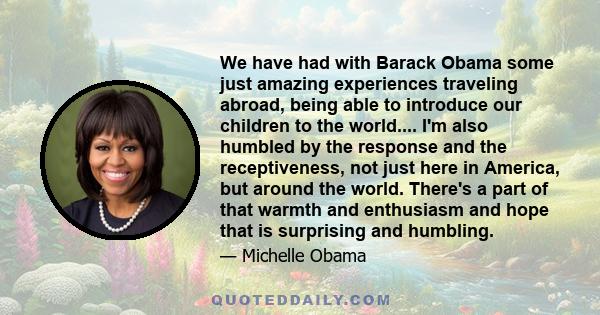 We have had with Barack Obama some just amazing experiences traveling abroad, being able to introduce our children to the world.... I'm also humbled by the response and the receptiveness, not just here in America, but around the world. There's a part of that warmth and enthusiasm and hope that is surprising and humbling.

— Michelle Obama

QUOTEDDAILY.COM